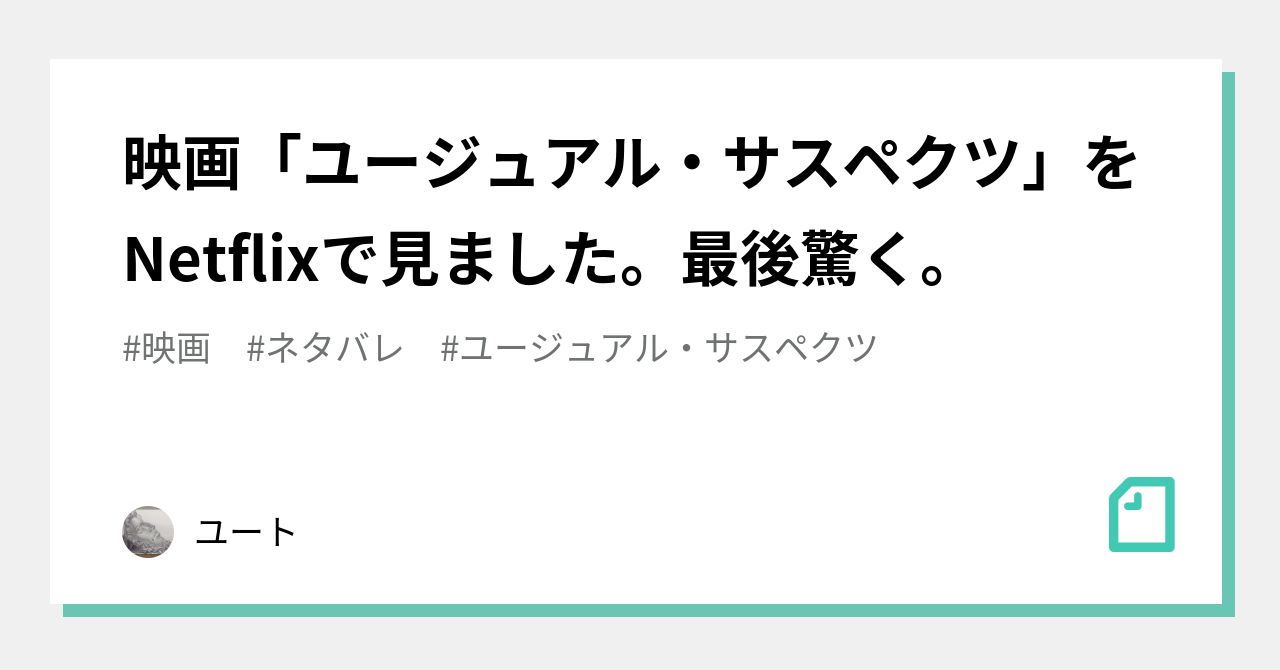 映画「ユージュアル・サスペクツ」をNetflixで見ました。最後驚く。

#映画　#ネタバレ　#ユージュアル・サスペクツ

ユート